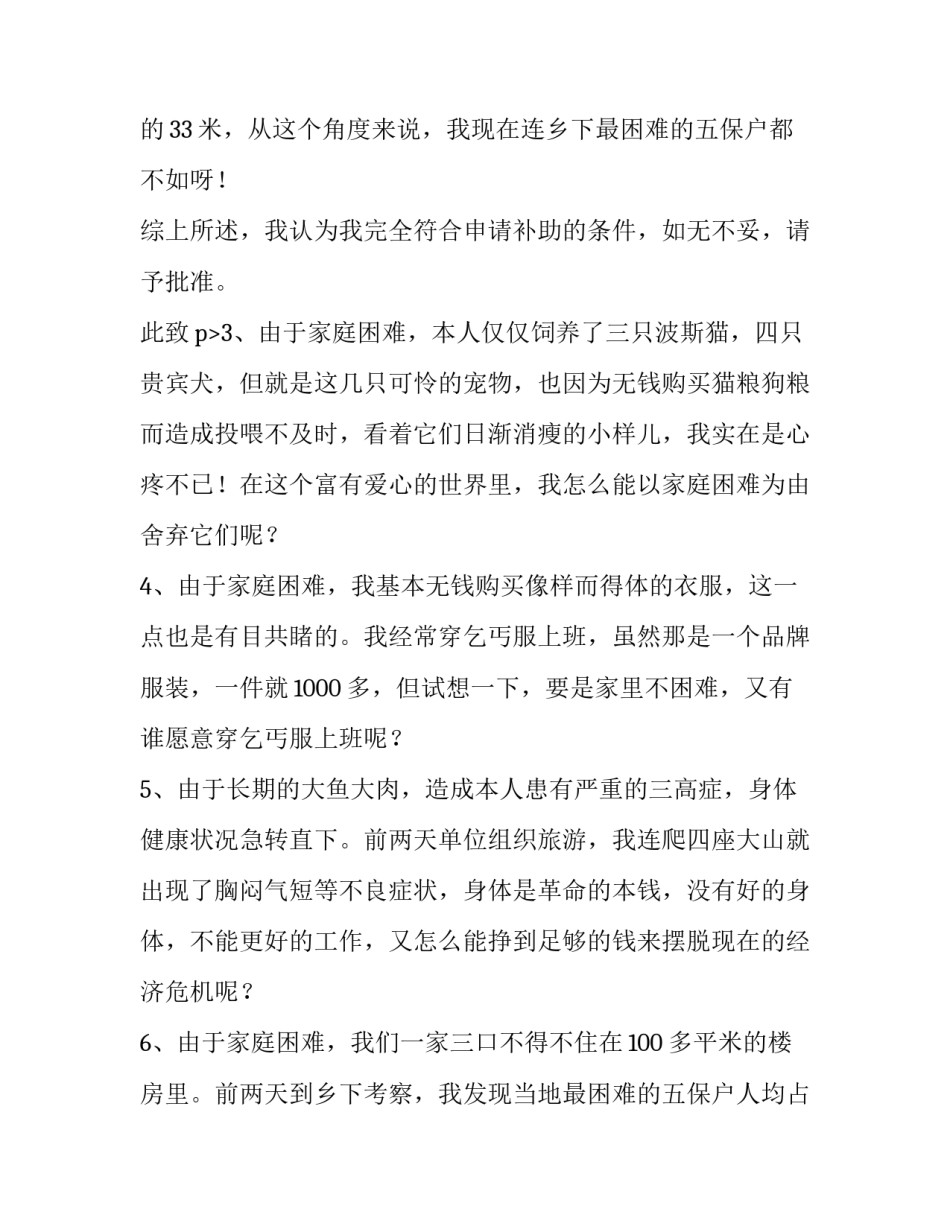 的 33 米，从这个角度来说，我现在连乡下最困难的五保户都不如呀！

综上所述，我认为我完全符合申请补助的条件，如无不妥，请予批准。

此致 p>3、由于家庭困难，本人仅仅饲养了三只波斯猫，四只贵宾犬，但就是这几只可怜的宠物，也因为无钱购买猫粮狗粮而造成投喂不及时，看着它们日渐消瘦的小样儿，我实在是心疼不已！在这个富有爱心的世界里，我怎么能以家庭困难为由舍弃它们呢？

4、由于家庭困难，我基本无钱购买像样而得体的衣服，这一点也是有目共睹的。我经常穿乞丐服上班，虽然那是一个品牌服装，一件就 1000 多，但试想一下，要是家里不困难，又有谁愿意穿乞丐服上班呢？

5、由于长期的大鱼大肉，造成本人患有严重的三高症，身体健康状况急转直下。前两天单位组织旅游，我连爬四座大山就出现了胸闷气短等不良症状，身体是革命的本钱，没有好的身体，不能更好的工作，又怎么能挣到足够的钱来摆脱现在的经济危机呢？

6、由于家庭困难，我们一家三口不得不住在 100 多平米的楼房里。前两天到乡下考察，我发现当地最困难的五保户人均占